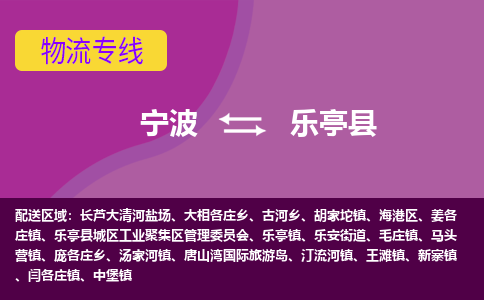 物流专线

宁波 乐亭县

配送区域：长芦大清河盐场、大相各庄乡、古河乡、胡家坨镇、海港区、姜各庄镇、乐亭县城区工业聚集区管理委员会、乐亭镇、乐安街道、毛庄镇、马头营镇、庞各庄乡、汤家河镇、唐山湾国际旅游岛、汀流河镇、王滩镇、新寨镇、闫各庄镇、中堡镇